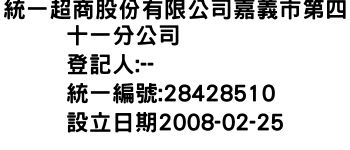 統一超商股份有限公司嘉義市第四十一分公司
登記人:--
統一編號:28428510
設立日期2008-02-25